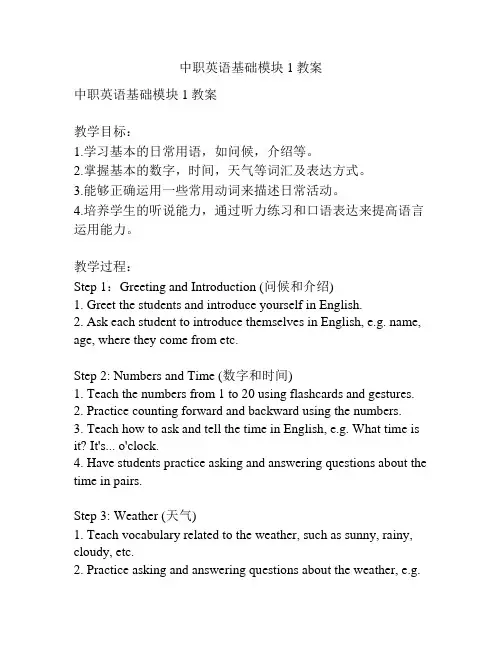 中职英语基础模块 1 教案

中职英语基础模块 1 教案

教学目标：
1.学习基本的日常用语，如问候，介绍等。
2.掌握基本的数字，时间，天气等词汇及表达方式。
3.能够正确运用一些常用动词来描述日常活动。
4.培养学生的听说能力，通过听力练习和口语表达来提高语言运用能力。

教学过程：
Step 1：Greeting and Introduction (问候和介绍)
1. Greet the students and introduce yourself in English.
2. Ask each student to introduce themselves in English, e.g. name, age, where they come from etc.

Step 2: Numbers and Time (数字和时间)
1. Teach the numbers from 1 to 20 using flashcards and gestures.
2. Practice counting forward and backward using the numbers.
3. Teach how to ask and tell the time in English, e.g. What time is it? It's... o'clock.
4. Have students practice asking and answering questions about the time in pairs.

Step 3: Weather (天气)
1. Teach vocabulary related to the weather, such as sunny, rainy, cloudy, etc.
2. Practice asking and answering questions about the weather, e.g.